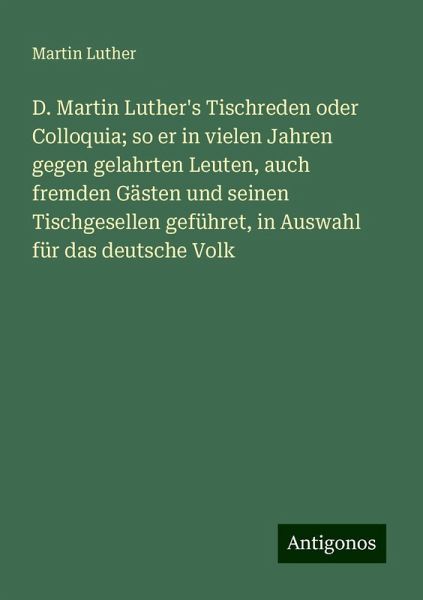 Martin Luther

D. Martin Luther's Tischreden oder Colloquia; so er in vielen Jahren gegen gelahrten Leuten, auch fremden Gästen und seinen Tischgesellen geführet, in Auswahl für das deutsche Volk

Antigonos